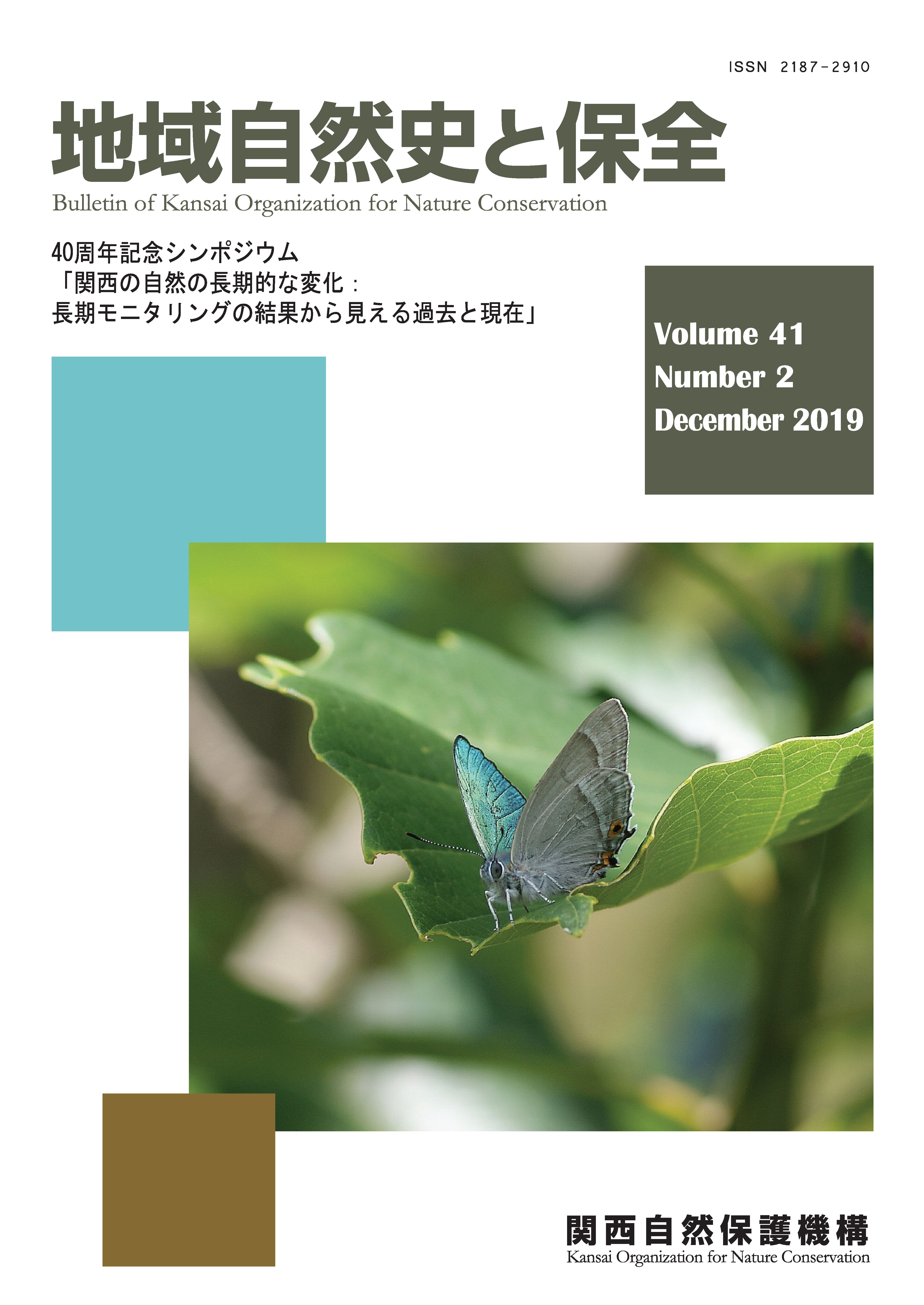 ISSN 2187-2910

地域自然史と保全

Bulletin of Kansai Organization for Nature Conservation

40周年記念シンポジウム
「関西の自然の長期的な変化：
長期モニタリングの結果から見える過去と現在」

Volume 41
Number 2
December 2019

関西自然保護機構
Kansai Organization for Nature Conservation